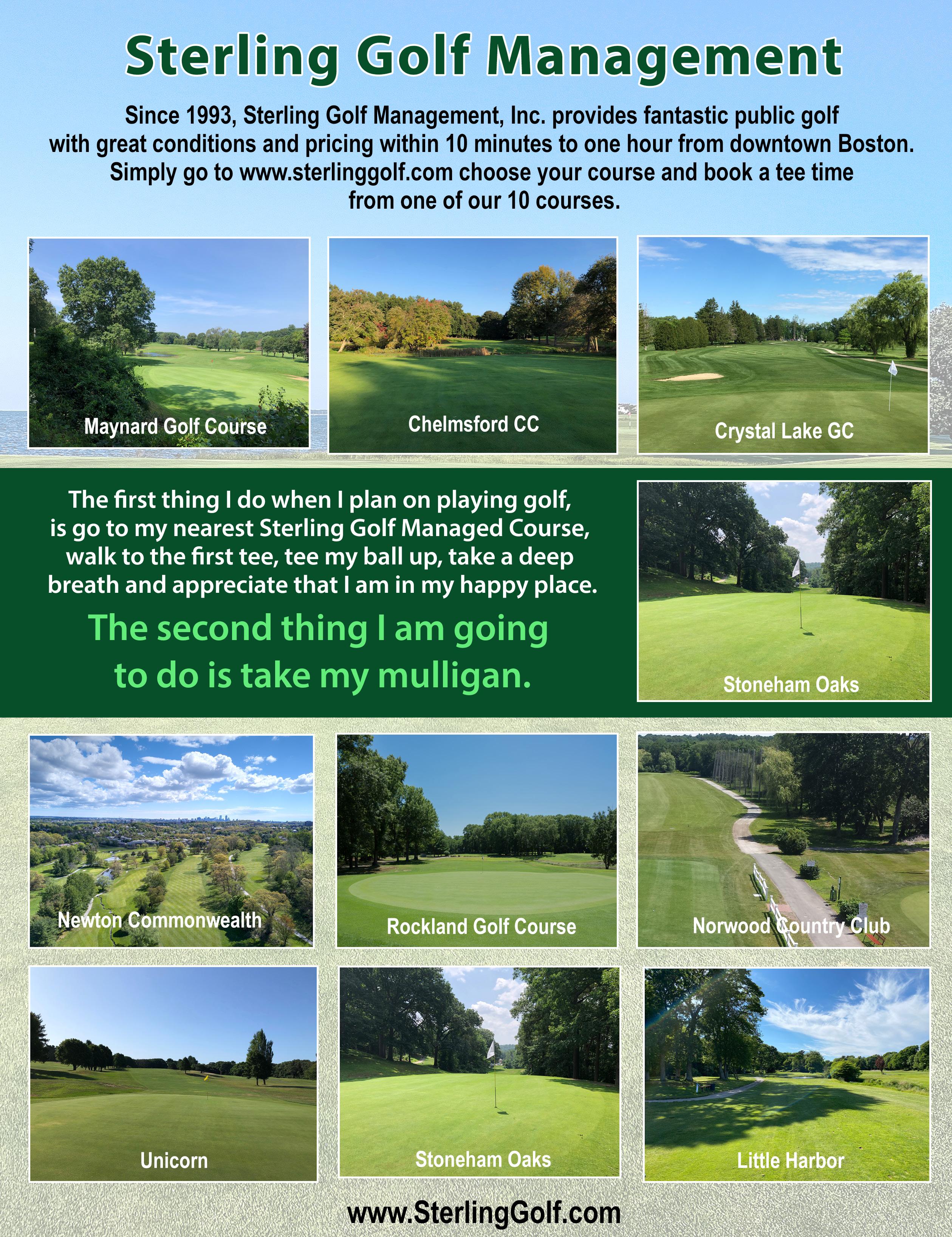 Sterling Golf Management

Since 1993, Sterling Golf Management, Inc. provides fantastic public golf with great conditions and pricing within 10 minutes to one hour from downtown Boston. Simply go to www.sterlinggolf.com choose your course and book a tee time from one of our 10 courses.

Maynard Golf Course

Chelmsford CC

Crystal Lake GC

The first thing I do when I plan on playing golf, is go to my nearest Sterling Golf Managed Course, walk to the first tee, tee my ball up, take a deep breath and appreciate that I am in my happy place.

The second thing I am going to do is take my mulligan.

Stoneham Oaks

Newton Commonwealth

Rockland Golf Course

Norwood Country Club

Unicorn

Stoneham Oaks

Little Harbor

www.SterlingGolf.com